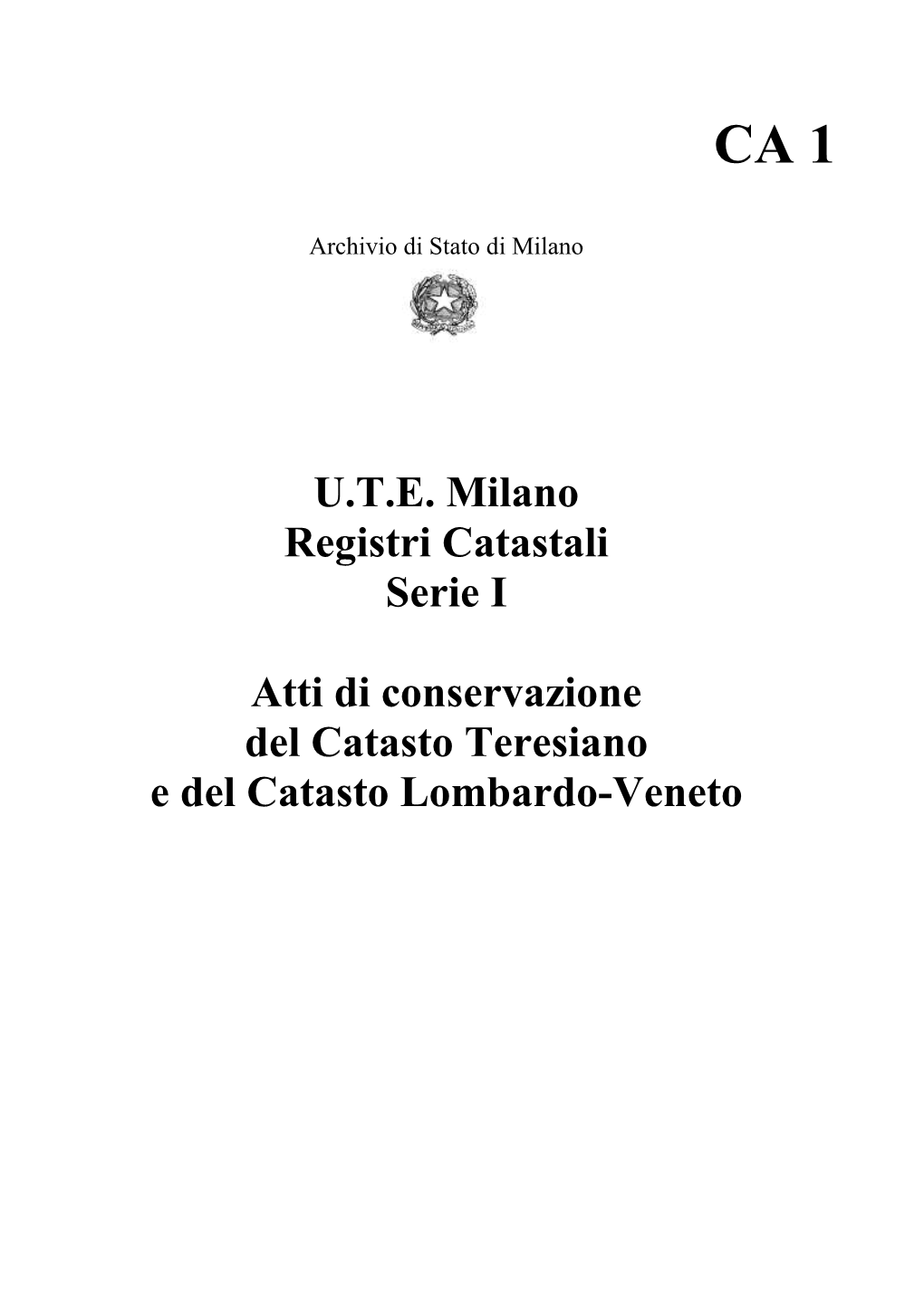 CA 1

Archivio di Stato di Milano

U.T.E. Milano
Registri Catastali
Serie I

Atti di conservazione
del Catasto Teresiano
e del Catasto Lombardo-Veneto